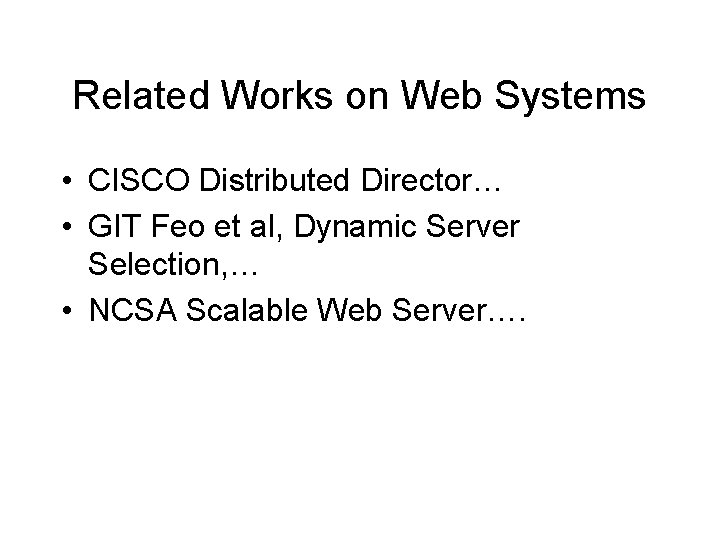 Related Works on Web Systems

• CISCO Distributed Director…
• GIT Feo et al, Dynamic Server Selection,…
• NCSA Scalable Web Server.…